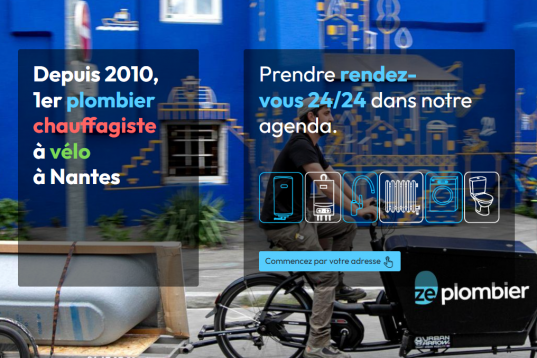 Depuis 2010, 1er plombier chauffagiste à vélo à Nantes

Prendre rendez-vous 24/24 dans notre agenda.

Commencez par votre adresse

ze plombier

URBAN ARROW